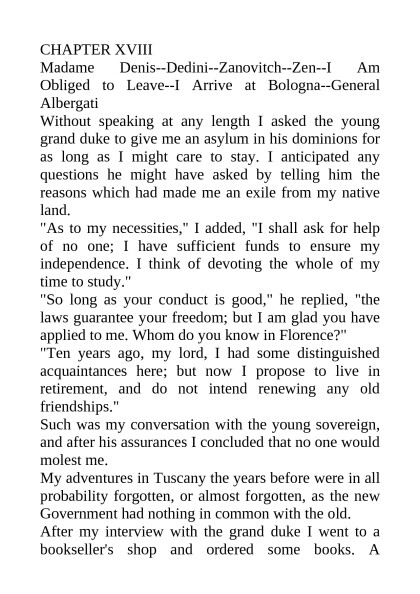 CHAPTER XVIII
Madame Denis--Dedini--Zanovitch--Zen--I Am Obliged to Leave--I Arrive at Bologna--General Albergati

Without speaking at any length I asked the young grand duke to give me an asylum in his dominions for as long as I might care to stay. I anticipated any questions he might have asked by telling him the reasons which had made me an exile from my native land.

"As to my necessities," I added, "I shall ask for help of no one; I have sufficient funds to ensure my independence. I think of devoting the whole of my time to study."

"So long as your conduct is good," he replied, "the laws guarantee your freedom; but I am glad you have applied to me. Whom do you know in Florence?"

"Ten years ago, my lord, I had some distinguished acquaintances here; but now I propose to live in retirement, and do not intend renewing any old friendships."

Such was my conversation with the young sovereign, and after his assurances I concluded that no one would molest me.

My adventures in Tuscany the years before were in all probability forgotten, or almost forgotten, as the new Government had nothing in common with the old.

After my interview with the grand duke I went to a bookseller's shop and ordered some books. A